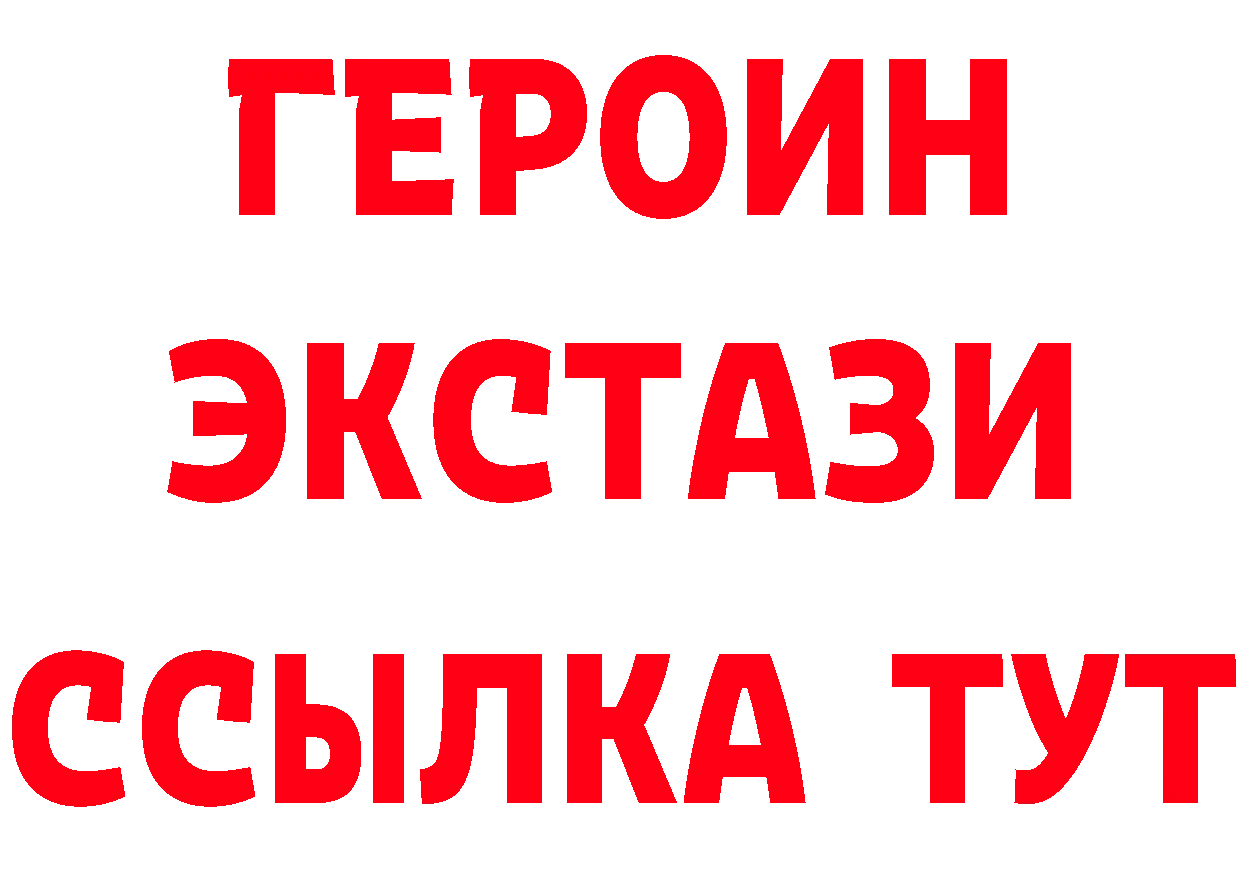 ГЕРОИН
ЭКСТАЗИ
ССЫЛКА ТУТ